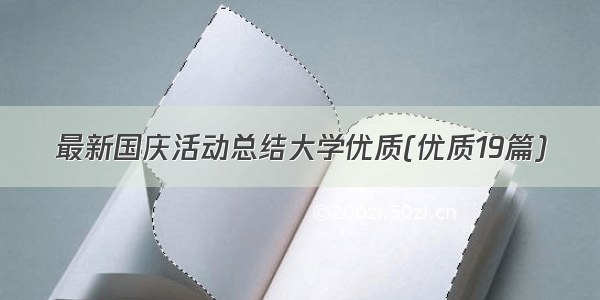 最新国庆活动总结大学优质(优质19篇)

©200zi.50zi.cn